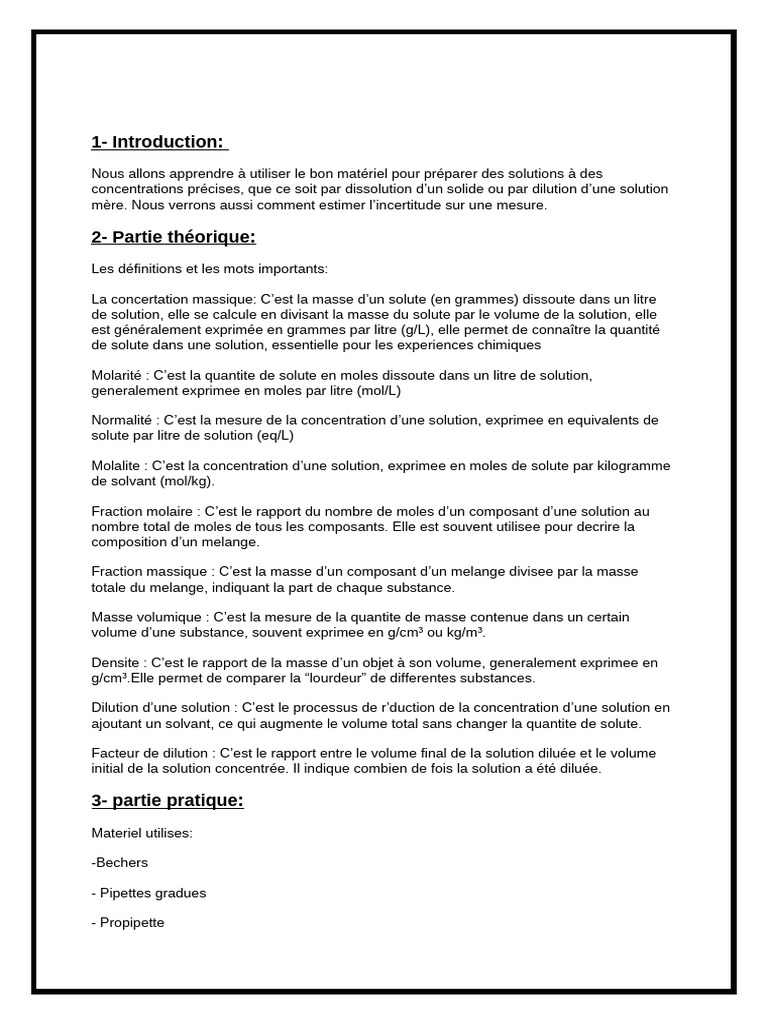 1- Introduction:

Nous allons apprendre à utiliser le bon matériel pour préparer des solutions à des concentrations précises, que ce soit par dissolution d'un solide ou par dilution d'une solution mère. Nous verrons aussi comment estimer l'incertitude sur une mesure.

2- Partie théorique:

Les définitions et les mots importants:

La concertation massique: C'est la masse d'un solute (en grammes) dissoute dans un litre de solution, elle se calcule en divisant la masse du solute par le volume de la solution, elle est généralement exprimée en grammes par litre (g/L), elle permet de connaître la quantité de solute dans une solution, essentielle pour les experiences chimiques

Molarité : C'est la quantite de solute en moles dissoute dans un litre de solution, generalement exprimee en moles par litre (mol/L)

Normalité : C'est la mesure de la concentration d'une solution, exprimee en equivalents de solute par litre de solution (eq/L)

Molalite : C'est la concentration d'une solution, exprimee en moles de solute par kilogramme de solvant (mol/kg).

Fraction molaire : C'est le rapport du nombre de moles d'un composant d'une solution au nombre total de moles de tous les composants. Elle est souvent utilisee pour decrire la composition d'un melange.

Fraction massique : C'est la masse d'un composant d'un melange divisee par la masse totale du melange, indiquant la part de chaque substance.

Masse volumique : C'est la mesure de la quantite de masse contenue dans un certain volume d'une substance, souvent exprimee en g/cm³ ou kg/m³.

Densite : C'est le rapport de la masse d'un objet à son volume, generalement exprimee en g/cm³.Elle permet de comparer la "lourdeur" de differentes substances.

Dilution d'une solution : C'est le processus de r'duction de la concentration d'une solution en ajoutant un solvant, ce qui augmente le volume total sans changer la quantite de solute.

Facteur de dilution : C'est le rapport entre le volume final de la solution diluée et le volume initial de la solution concentrée. Il indique combien de fois la solution a été diluée.

3- partie pratique:

Materiel utilises:

-Bechers

- Pipettes gradues

- Propipette